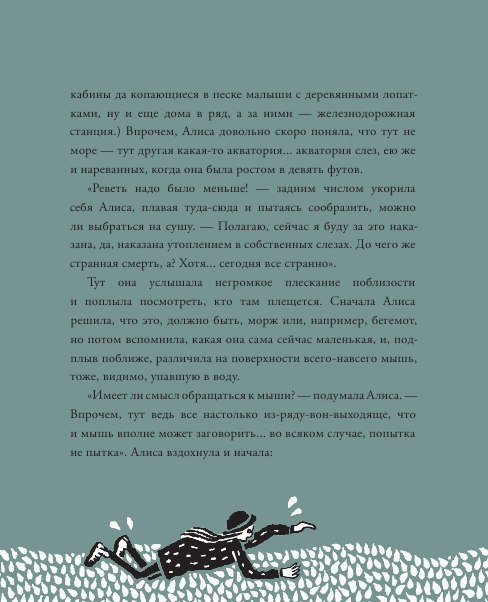 кабины да копающиеся в песке малыши с деревянными лопатками, ну и еще дома в ряд, а за ними — железнодорожная станция.) Впрочем, Алиса довольно скоро поняла, что тут не море — тут другая какая-то акватория... акватория слез, ею же и нареванных, когда она была ростом в девять футов.

«Реветь надо было меньше! — задним числом укорила себя Алиса, плавая туда-сюда и пытаясь сообразить, можно ли выбраться на сушу. — Полагаю, сейчас я буду за это наказана, да, наказана утоплением в собственных слезах. До чего же странная смерть, а? Хотя... сегодня все странно».

Тут она услышала негромкое плескание поблизости и поплыла посмотреть, кто там плещется. Сначала Алиса решила, что это, должно быть, морж или, например, бегемот, но потом вспомнила, какая она сама сейчас маленькая, и, подплыв поближе, различила на поверхности всего-навсего мышь, тоже, видимо, упавшую в воду.

«Имеет ли смысл обращаться к мыши? — подумала Алиса. — Впрочем, тут ведь все настолько из-ряду-вон-выходяще, что и мышь вполне может заговорить... во всяком случае, попытка не пытка». Алиса вздохнула и начала: